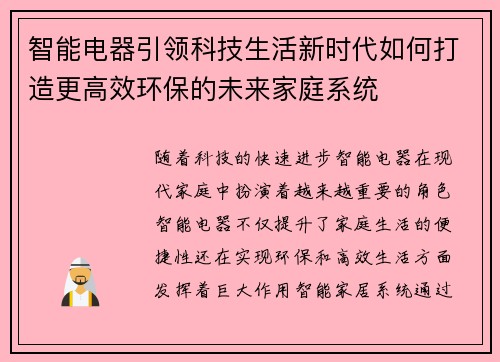 智能电器引领科技生活新时代如何打造更高效环保的未来家庭系统

随着科技的快速进步智能电器在现代家庭中扮演着越来越重要的角色智能电器不仅提升了家庭生活的便捷性还在实现环保和高效生活方面发挥着巨大作用智能家居系统通过